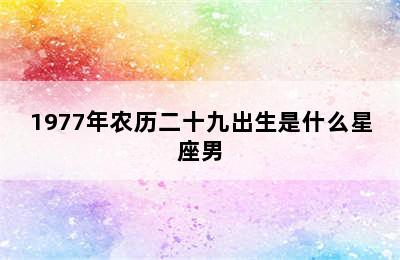 1977年农历二十九出生是什么星座男